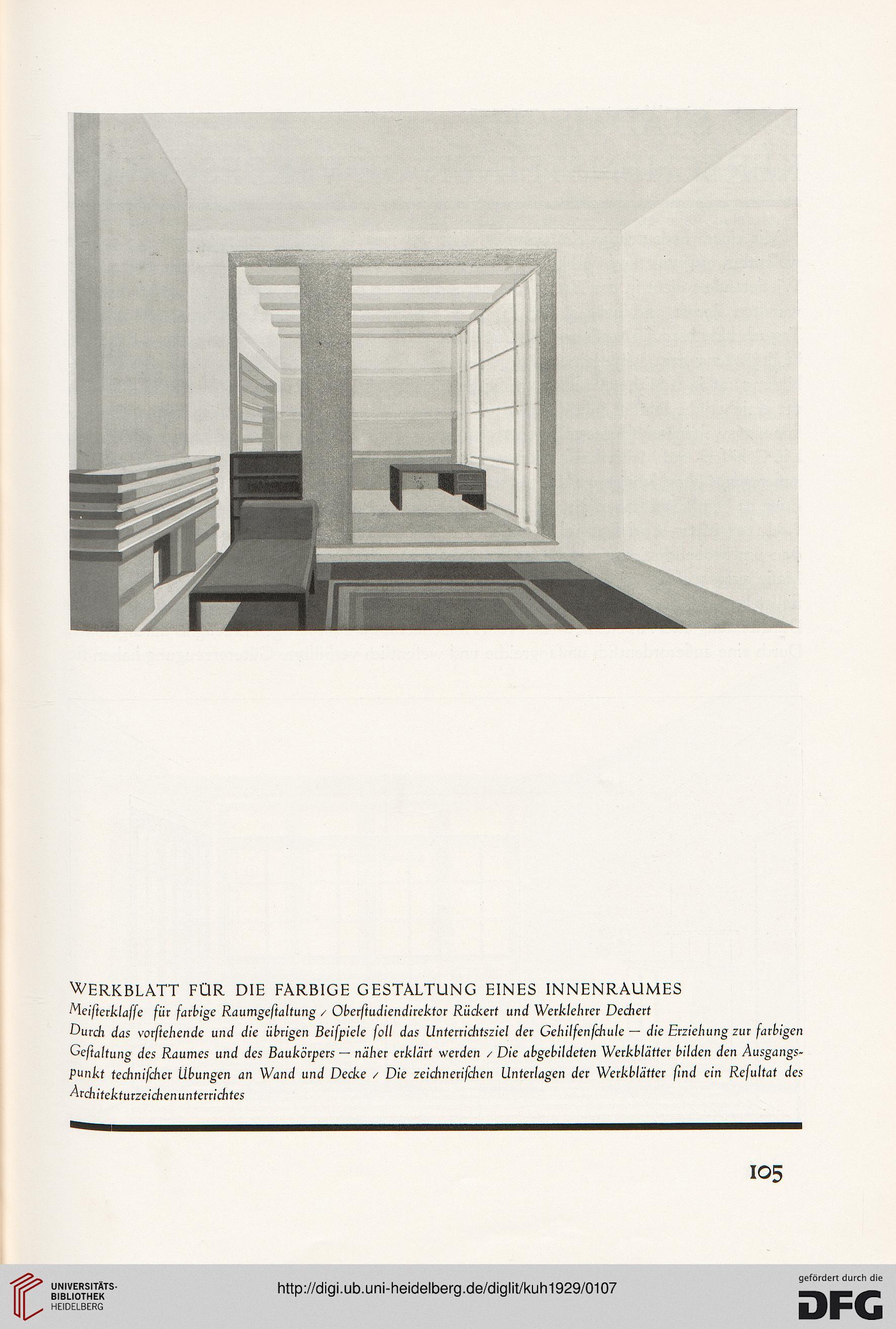 WERKBLATT FÜR DIE FARBIGE GESTALTUNG EINES INNENRAUMES
Meisterklasse für farbige Raumgestaltung / Oberstudiendirektor Rückert und Werklehrer Dechert
Durch das vorstehende und die übrigen Beispiele soll das Unterrichtsziel der Gehilfenschule — die Erziehung zur farbigen Gestaltung des Raumes und des Baukörpers — näher erklärt werden / Die abgebildeten Werkblätter bilden den Ausgangspunkt technischer Übungen an Wand und Decke / Die zeichnerischen Unterlagen der Werkblätter sind ein Resultat des Architekturzeichenunterrichtes

105

UNIVERSITÄTS-BIBLIOTHEK HEIDELBERG
http://digi.ub.uni-heidelberg.de/diglit/kuh1929/0107
gefördert durch die DFG